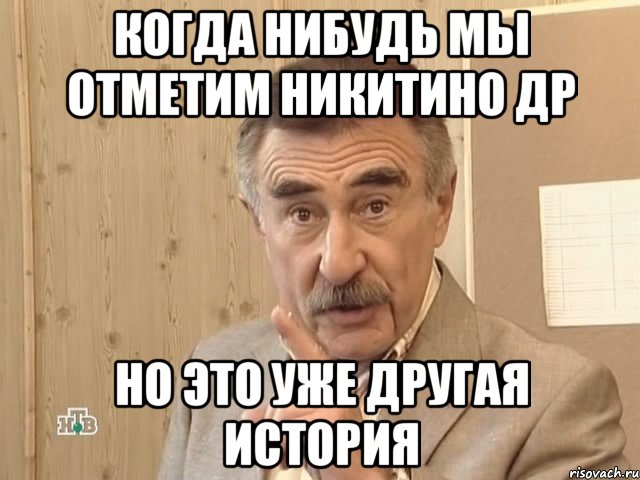 КОГДА НИБУДЬ МЫ ОТМЕТИМ НИКИТИНО ДР

НО ЭТО УЖЕ ДРУГАЯ ИСТОРИЯ

НТВ

risovach.ru